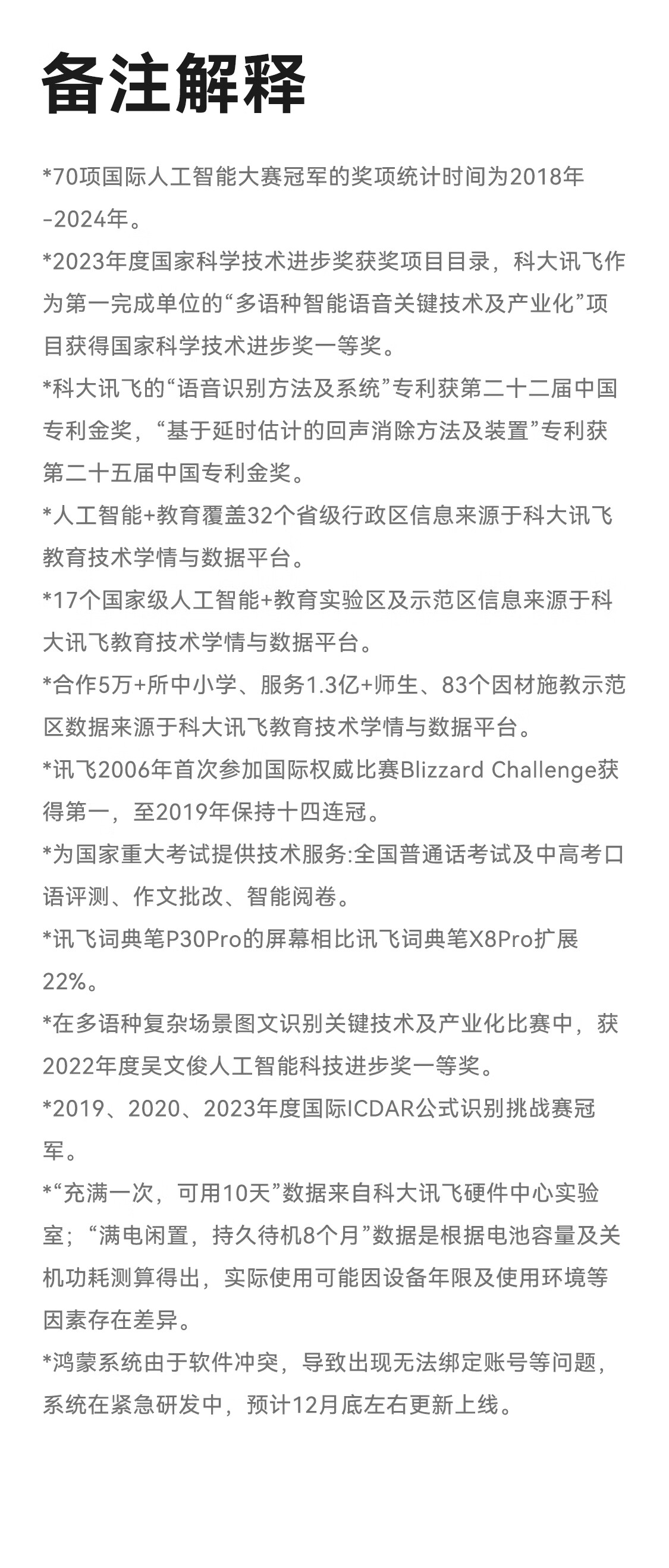 备注解释

*70项国际人工智能大赛冠军的奖项统计时间为2018年-2024年。

*2023年度国家科学技术进步奖获奖项目目录，科大讯飞作为第一完成单位的“多语种智能语音关键技术及产业化”项目获得国家科学技术进步奖一等奖。

*科大讯飞的“语音识别方法及系统”专利获第二十二届中国专利金奖，“基于延时估计的回声消除方法及装置”专利获第二十五届中国专利金奖。

*人工智能+教育覆盖32个省级行政区信息来源于科大讯飞教育技术学情与数据平台。

*17个国家级人工智能+教育实验区及示范区信息来源于科大讯飞教育技术学情与数据平台。

*合作5万+所中小学、服务1.3亿+师生、83个因材施教示范区数据来源于科大讯飞教育技术学情与数据平台。

*讯飞2006年首次参加国际权威比赛Blizzard Challenge获得第一，至2019年保持十四连冠。

*为国家重大考试提供技术服务:全国普通话考试及中高考口语评测、作文批改、智能阅卷。

*讯飞词典笔P30Pro的屏幕相比讯飞词典笔X8Pro扩展22%。

*在多语种复杂场景图文识别关键技术及产业化比赛中，获2022年度吴文俊人工智能科技进步奖一等奖。

*2019、2020、2023年度国际ICDAR公式识别挑战赛冠军。

*“充满一次，可用10天”数据来自科大讯飞硬件中心实验室；“满电闲置，持久待机8个月”数据是根据电池容量及关机功耗测算得出，实际使用可能因设备年限及使用环境等因素存在差异。

*鸿蒙系统由于软件冲突，导致出现无法绑定账号等问题，系统在紧急研发中，预计12月底左右更新上线。